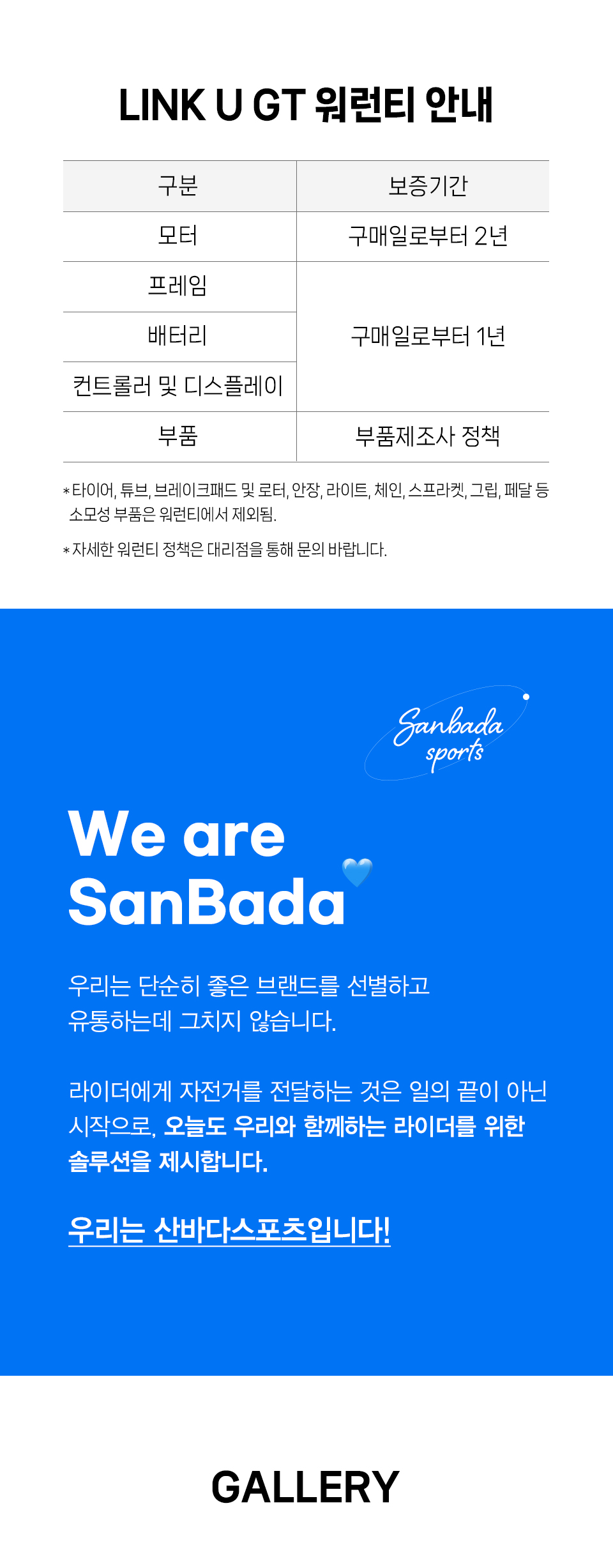 LINK U GT 워런티 안내

| 구분 | 보증기간 |
|---|---|
| 모터 | 구매일로부터 2년 |
| 프레임 | 구매일로부터 1년 |
| 배터리 | |
| 컨트롤러 및 디스플레이 | |
| 부품 | 부품제조사 정책 |

* 타이어, 튜브, 브레이크패드 및 로터, 안장, 라이트, 체인, 스프라켓, 그립, 페달 등 소모성 부품은 워런티에서 제외됨.

* 자세한 워런티 정책은 대리점을 통해 문의 바랍니다.

Sanbada sports

We are SanBada

우리는 단순히 좋은 브랜드를 선별하고 유통하는데 그치지 않습니다.

라이더에게 자전거를 전달하는 것은 일의 끝이 아닌 시작으로, 오늘도 우리와 함께하는 라이더를 위한 솔루션을 제시합니다.

우리는 산바다스포츠입니다!

GALLERY